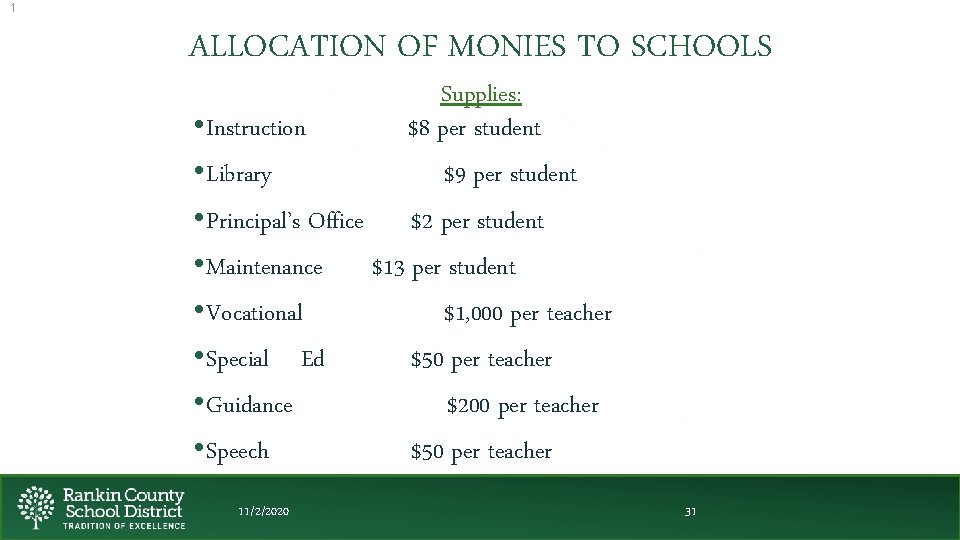 1

ALLOCATION OF MONIES TO SCHOOLS

Supplies:

• Instruction $8 per student
• Library $9 per student
• Principal's Office $2 per student
• Maintenance $13 per student
• Vocational $1,000 per teacher
• Special Ed $50 per teacher
• Guidance $200 per teacher
• Speech $50 per teacher

Rankin County
School District
TRADITION OF EXCELLENCE

11/2/2020

31